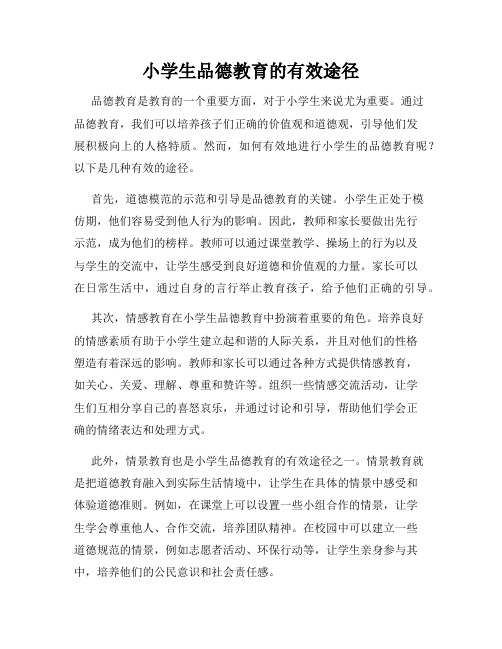 小学生品德教育的有效途径

品德教育是教育的一个重要方面，对于小学生来说尤为重要。通过品德教育，我们可以培养孩子们正确的价值观和道德观，引导他们发展积极向上的人格特质。然而，如何有效地进行小学生的品德教育呢？以下是几种有效的途径。

首先，道德模范的示范和引导是品德教育的关键。小学生正处于模仿期，他们容易受到他人行为的影响。因此，教师和家长要做出先行示范，成为他们的榜样。教师可以通过课堂教学、操场上的行为以及与学生的交流中，让学生感受到良好道德和价值观的力量。家长可以在日常生活中，通过自身的言行举止教育孩子，给予他们正确的引导。

其次，情感教育在小学生品德教育中扮演着重要的角色。培养良好的情感素质有助于小学生建立起和谐的人际关系，并且对他们的性格塑造有着深远的影响。教师和家长可以通过各种方式提供情感教育，如关心、关爱、理解、尊重和赞许等。组织一些情感交流活动，让学生们互相分享自己的喜怒哀乐，并通过讨论和引导，帮助他们学会正确的情绪表达和处理方式。

此外，情景教育也是小学生品德教育的有效途径之一。情景教育就是把道德教育融入到实际生活情境中，让学生在具体的情景中感受和体验道德准则。例如，在课堂上可以设置一些小组合作的情景，让学生学会尊重他人、合作交流，培养团队精神。在校园中可以建立一些道德规范的情景，例如志愿者活动、环保行动等，让学生亲身参与其中，培养他们的公民意识和社会责任感。